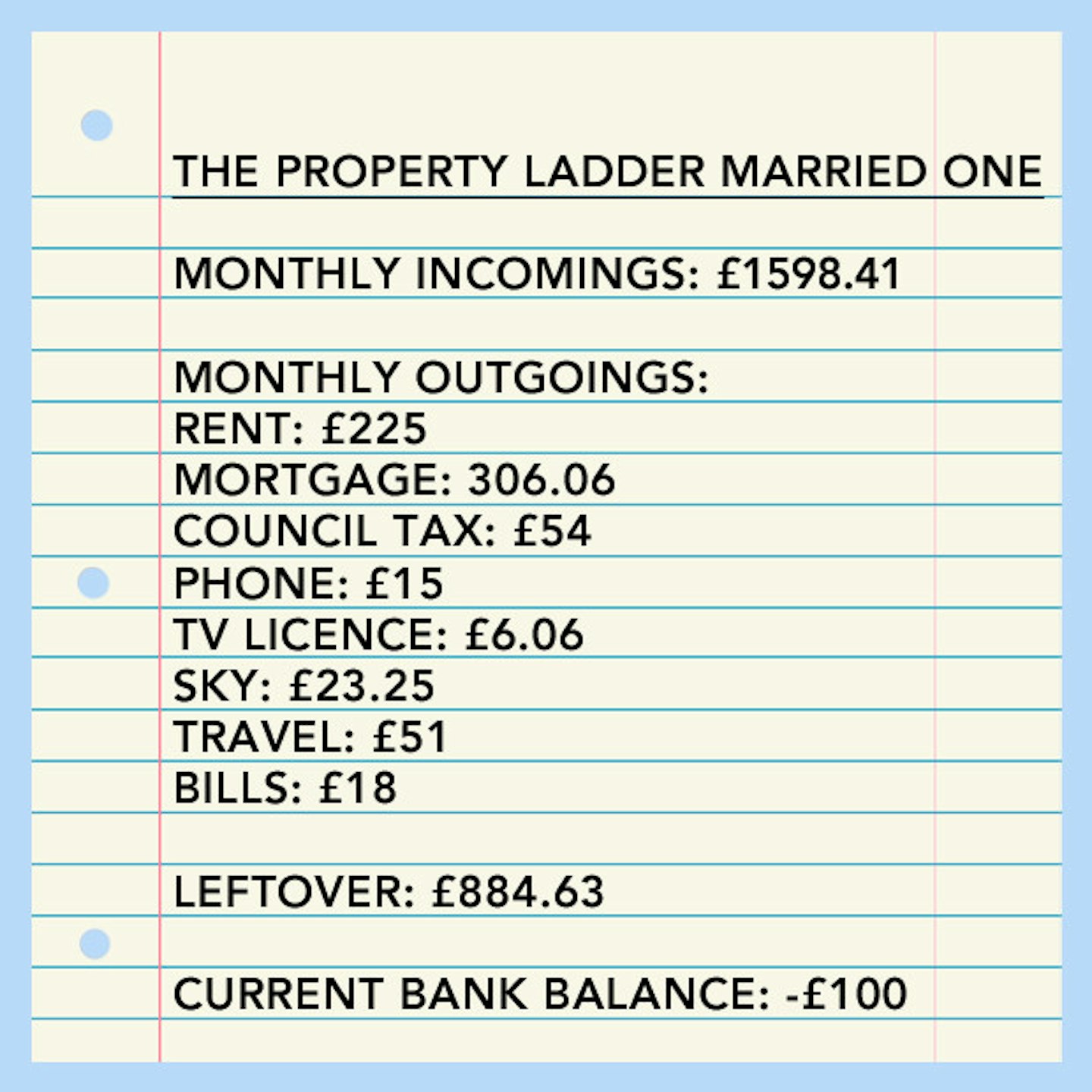 THE PROPERTY LADDER MARRIED ONE

MONTHLY INCOMINGS: £1598.41

MONTHLY OUTGOINGS:
RENT: £225
MORTGAGE: 306.06
COUNCIL TAX: £54
PHONE: £15
TV LICENCE: £6.06
SKY: £23.25
TRAVEL: £51
BILLS: £18

LEFTOVER: £884.63

CURRENT BANK BALANCE: -£100